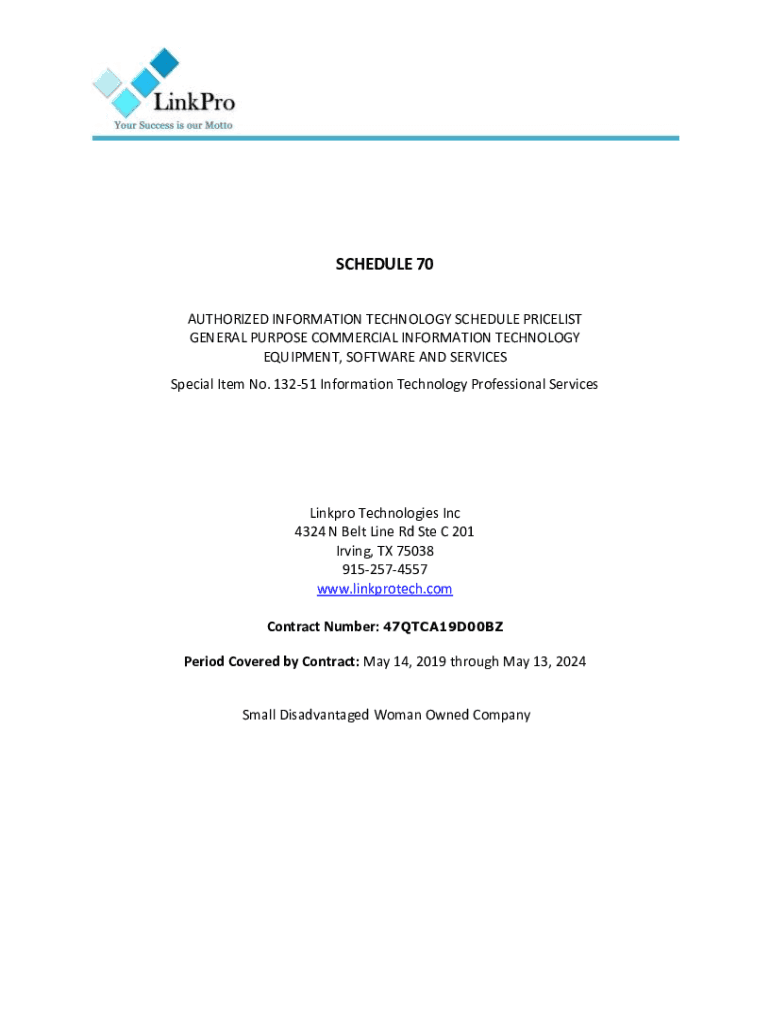 LinkPro
Your Success is our Motto

SCHEDULE 70

AUTHORIZED INFORMATION TECHNOLOGY SCHEDULE PRICELIST
GENERAL PURPOSE COMMERCIAL INFORMATION TECHNOLOGY
EQUIPMENT, SOFTWARE AND SERVICES

Special Item No. 132-51 Information Technology Professional Services

Linkpro Technologies Inc
4324 N Belt Line Rd Ste C 201
Irving, TX 75038
915-257-4557
www.linkprotech.com

Contract Number: 47QTCA19D00BZ

Period Covered by Contract: May 14, 2019 through May 13, 2024

Small Disadvantaged Woman Owned Company